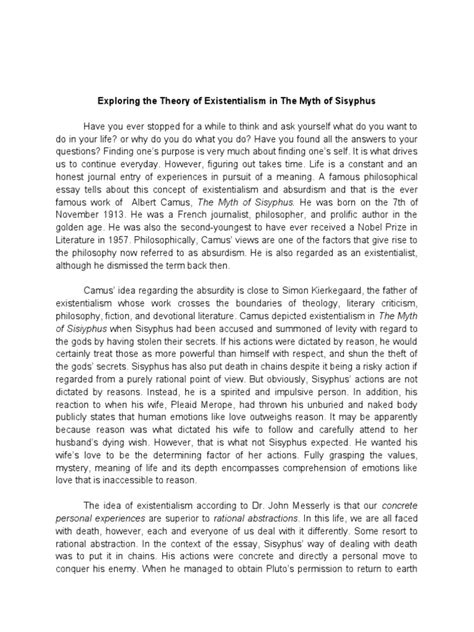 Exploring the Theory of Existentialism in The Myth of Sisyphus

Have you ever stopped for a while to think and ask yourself what do you want to do in your life? or why do you do what you do? Have you found all the answers to your questions? Finding one's purpose is very much about finding one's self. It is what drives us to continue everyday. However, figuring out takes time. Life is a constant and an honest journal entry of experiences in pursuit of a meaning. A famous philosophical essay tells about this concept of existentialism and absurdism and that is the ever famous work of Albert Camus, The Myth of Sisyphus. He was born on the 7th of November 1913. He was a French journalist, philosopher, and prolific author in the golden age. He was also the second-youngest to have ever received a Nobel Prize in Literature in 1957. Philosophically, Camus' views are one of the factors that give rise to the philosophy now referred to as absurdism. He is also regarded as an existentialist, although he dismissed the term back then.

Camus' idea regarding the absurdity is close to Simon Kierkegaard, the father of existentialism whose work crosses the boundaries of theology, literary criticism, philosophy, fiction, and devotional literature. Camus depicted existentialism in The Myth of Sisiyphus when Sisyphus had been accused and summoned of levity with regard to the gods by having stolen their secrets. If his actions were dictated by reason, he would certainly treat those as more powerful than himself with respect, and shun the theft of the gods' secrets. Sisyphus has also put death in chains despite it being a risky action if regarded from a purely rational point of view. But obviously, Sisyphus' actions are not dictated by reasons. Instead, he is a spirited and impulsive person. In addition, his reaction to when his wife, Pleaid Merope, had thrown his unburied and naked body publicly states that human emotions like love outweighs reason. It may be apparently because reason was what dictated his wife to follow and carefully attend to her husband's dying wish. However, that is what not Sisyphus expected. He wanted his wife's love to be the determining factor of her actions. Fully grasping the values, mystery, meaning of life and its depth encompasses comprehension of emotions like love that is inaccessible to reason.

The idea of existentialism according to Dr. John Messerly is that our concrete personal experiences are superior to rational abstractions. In this life, we are all faced with death, however, each and everyone of us deal with it differently. Some resort to rational abstraction. In the context of the essay, Sisyphus' way of dealing with death was to put it in chains. His actions were concrete and directly a personal move to conquer his enemy. When he managed to obtain Pluto's permission to return to earth